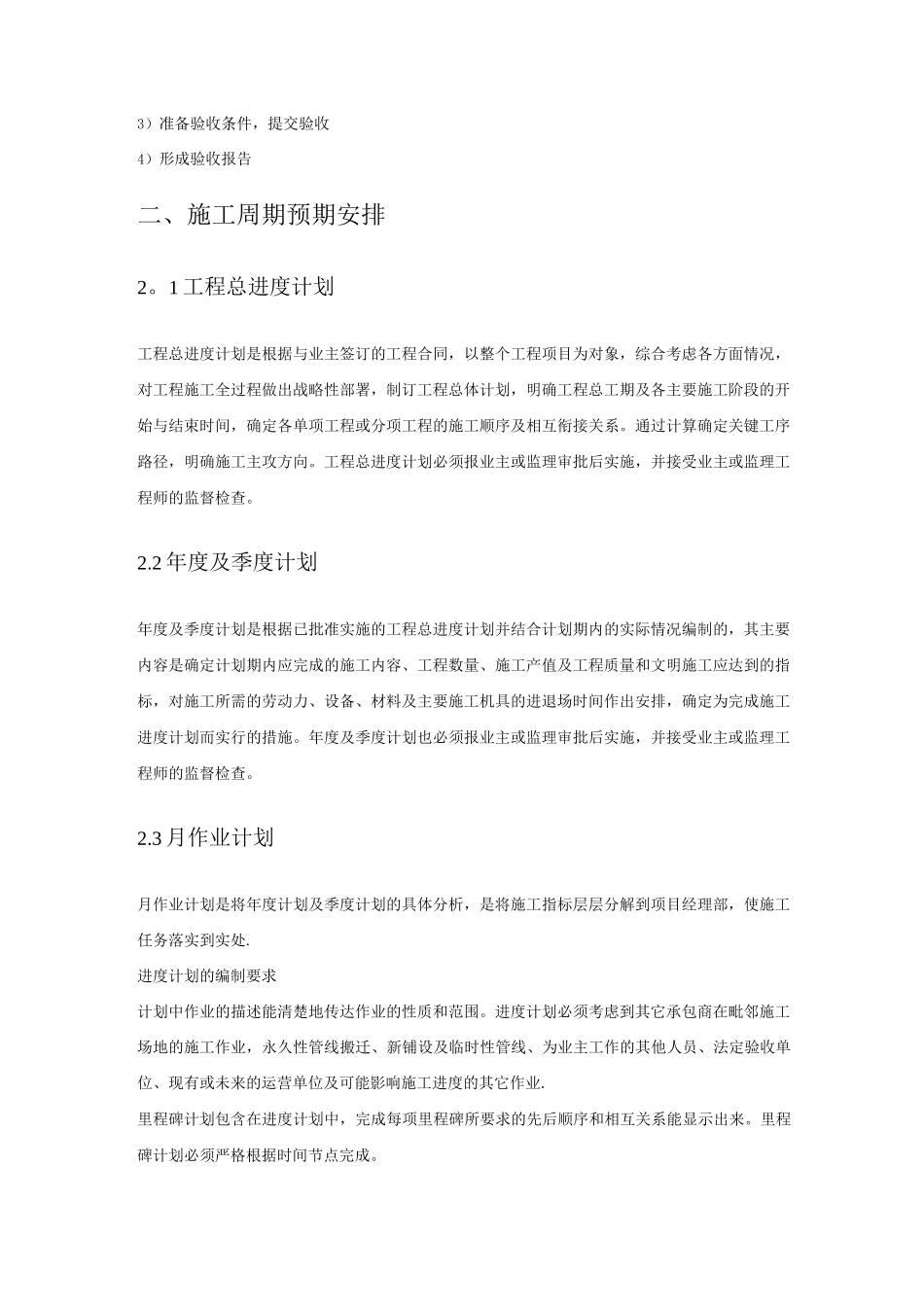 3）准备验收条件，提交验收

4）形成验收报告

二、施工周期预期安排

2。1 工程总进度计划

工程总进度计划是根据与业主签订的工程合同，以整个工程项目为对象，综合考虑各方面情况，对工程施工全过程做出战略性部署，制订工程总体计划，明确工程总工期及各主要施工阶段的开始与结束时间，确定各单项工程或分项工程的施工顺序及相互衔接关系。通过计算确定关键工序路径，明确施工主攻方向。工程总进度计划必须报业主或监理审批后实施，并接受业主或监理工程师的监督检查。

2.2 年度及季度计划

年度及季度计划是根据已批准实施的工程总进度计划并结合计划期内的实际情况编制的，其主要内容是确定计划期内应完成的施工内容、工程数量、施工产值及工程质量和文明施工应达到的指标，对施工所需的劳动力、设备、材料及主要施工机具的进退场时间作出安排，确定为完成施工进度计划而实行的措施。年度及季度计划也必须报业主或监理审批后实施，并接受业主或监理工程师的监督检查。

2.3 月作业计划

月作业计划是将年度计划及季度计划的具体分析，是将施工指标层层分解到项目经理部，使施工任务落实到实处.

进度计划的编制要求

计划中作业的描述能清楚地传达作业的性质和范围。进度计划必须考虑到其它承包商在毗邻施工场地的施工作业，永久性管线搬迁、新铺设及临时性管线、为业主工作的其他人员、法定验收单位、现有或未来的运营单位及可能影响施工进度的其它作业.

里程碑计划包含在进度计划中，完成每项里程碑所要求的先后顺序和相互关系能显示出来。里程碑计划必须严格根据时间节点完成。